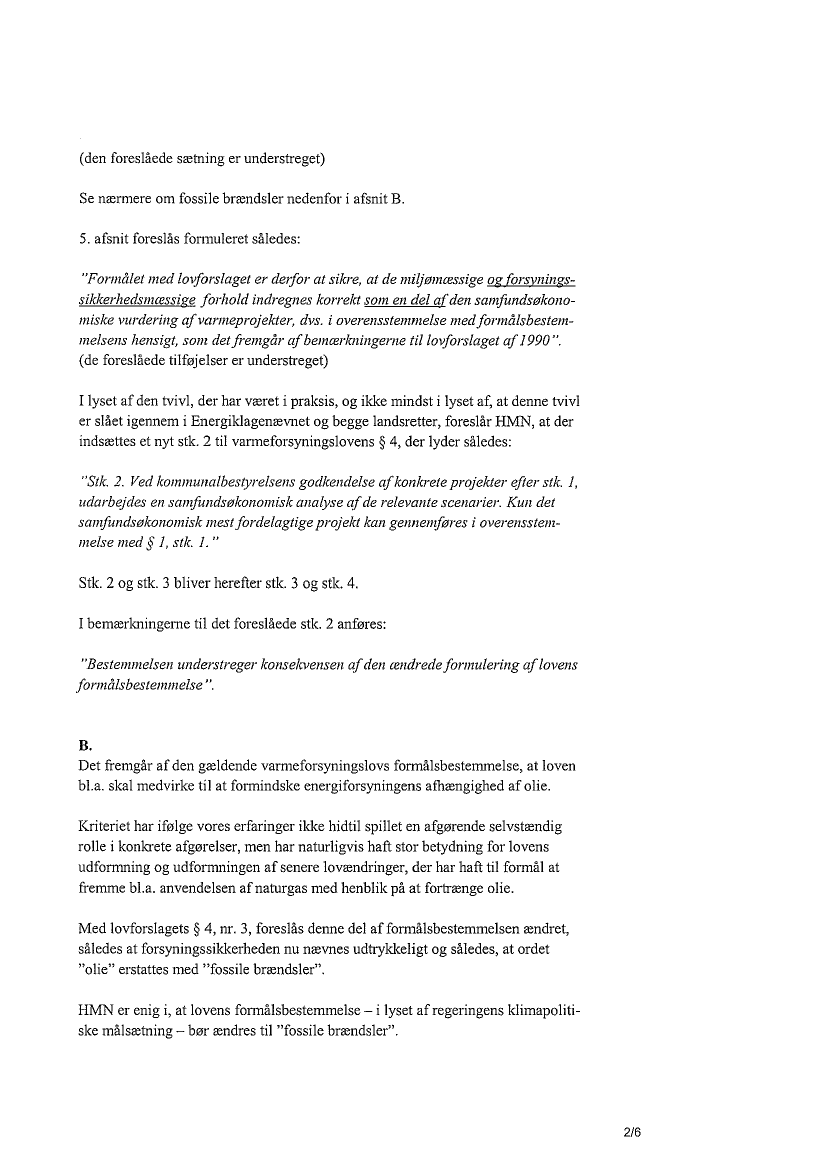 (den foreslåede sætning er understreget)

Se nærmere om fossile brændsler nedenfor i afsnit B.

5. afsnit foreslås formuleret således:

"Formålet med lovforslaget er derfor at sikre, at de miljømæssige og forsyningssikkerhedsmæssige forhold indregnes korrekt som en del af den samfundsøkonomiske vurdering af varmeprojekter, dvs. i overensstemmelse med formålsbestemmelsens hensigt, som det fremgår af bemærkningerne til lovforslaget af 1990".
(de foreslåede tilføjelser er understreget)

I lyset af den tvivl, der har været i praksis, og ikke mindst i lyset af, at denne tvivl er slået igennem i Energiklagenævnet og begge landsretter, foreslår HMN, at der indsættes et nyt stk. 2 til varmeforsyningslovens § 4, der lyder således:

"Stk. 2. Ved kommunalbestyrelsens godkendelse af konkrete projekter efter stk. 1, udarbejdes en samfundsøkonomisk analyse af de relevante scenarier. Kun det samfundsøkonomisk mest fordelagtige projekt kan gennemføres i overensstemmelse med § 1, stk. 1."

Stk. 2 og stk. 3 bliver herefter stk. 3 og stk. 4.

I bemærkningerne til det foreslåede stk. 2 anføres:

"Bestemmelsen understreger konsekvensen af den ændrede formulering af lovens formålsbestemmelse".

B.
Det fremgår af den gældende varmeforsyningslovs formålsbestemmelse, at loven bl.a. skal medvirke til at formindske energiforsyningens afhængighed af olie.

Kriteriet har ifølge vores erfaringer ikke hidtil spillet en afgørende selvstændig rolle i konkrete afgørelser, men har naturligvis haft stor betydning for lovens udformning og udformningen af senere lovændringer, der har haft til formål at fremme bl.a. anvendelsen af naturgas med henblik på at fortrænge olie.

Med lovforslagets § 4, nr. 3, foreslås denne del af formålsbestemmelsen ændret, således at forsyningssikkerheden nu nævnes udtrykkeligt og således, at ordet "olie" erstattes med "fossile brændsler".

HMN er enig i, at lovens formålsbestemmelse – i lyset af regeringens klimapolitiske målsætning – bør ændres til "fossile brændsler".

2/6